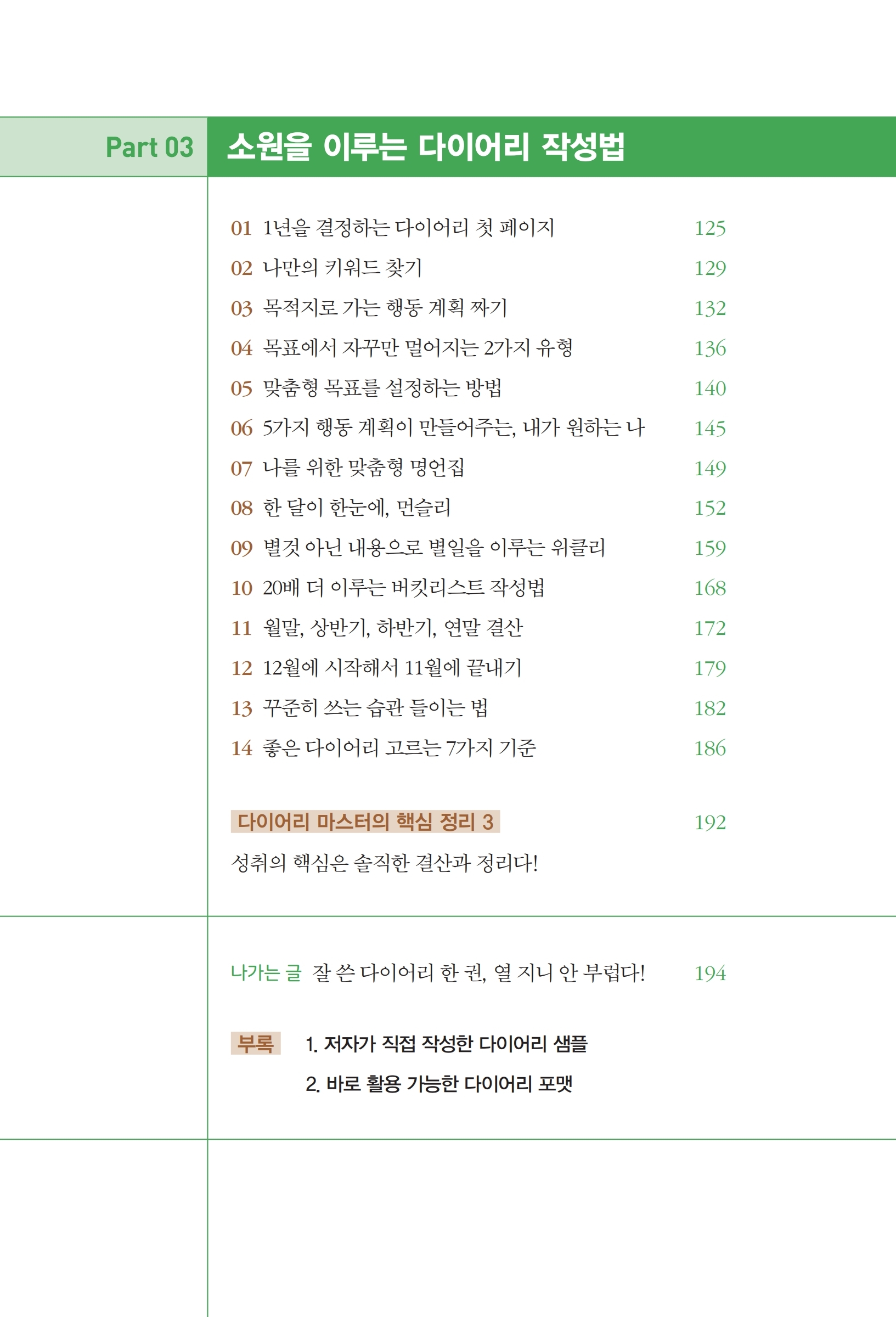 Part 03 소원을 이루는 다이어리 작성법

01 1년을 결정하는 다이어리 첫 페이지 125
02 나만의 키워드 찾기 129
03 목적지로 가는 행동 계획 짜기 132
04 목표에서 자꾸만 멀어지는 2가지 유형 136
05 맞춤형 목표를 설정하는 방법 140
06 5가지 행동 계획이 만들어주는, 내가 원하는 나 145
07 나를 위한 맞춤형 명언집 149
08 한 달이 한눈에, 먼슬리 152
09 별것 아닌 내용으로 별일을 이루는 위클리 159
10 20배 더 이루는 버킷리스트 작성법 168
11 월말, 상반기, 하반기, 연말 결산 172
12 12월에 시작해서 11월에 끝내기 179
13 꾸준히 쓰는 습관 들이는 법 182
14 좋은 다이어리 고르는 7가지 기준 186

다이어리 마스터의 핵심 정리 3 192
성취의 핵심은 솔직한 결산과 정리다!

나가는 글 잘 쓴 다이어리 한 권, 열 지니 안 부럽다! 194

부록 1. 저자가 직접 작성한 다이어리 샘플
2. 바로 활용 가능한 다이어리 포맷